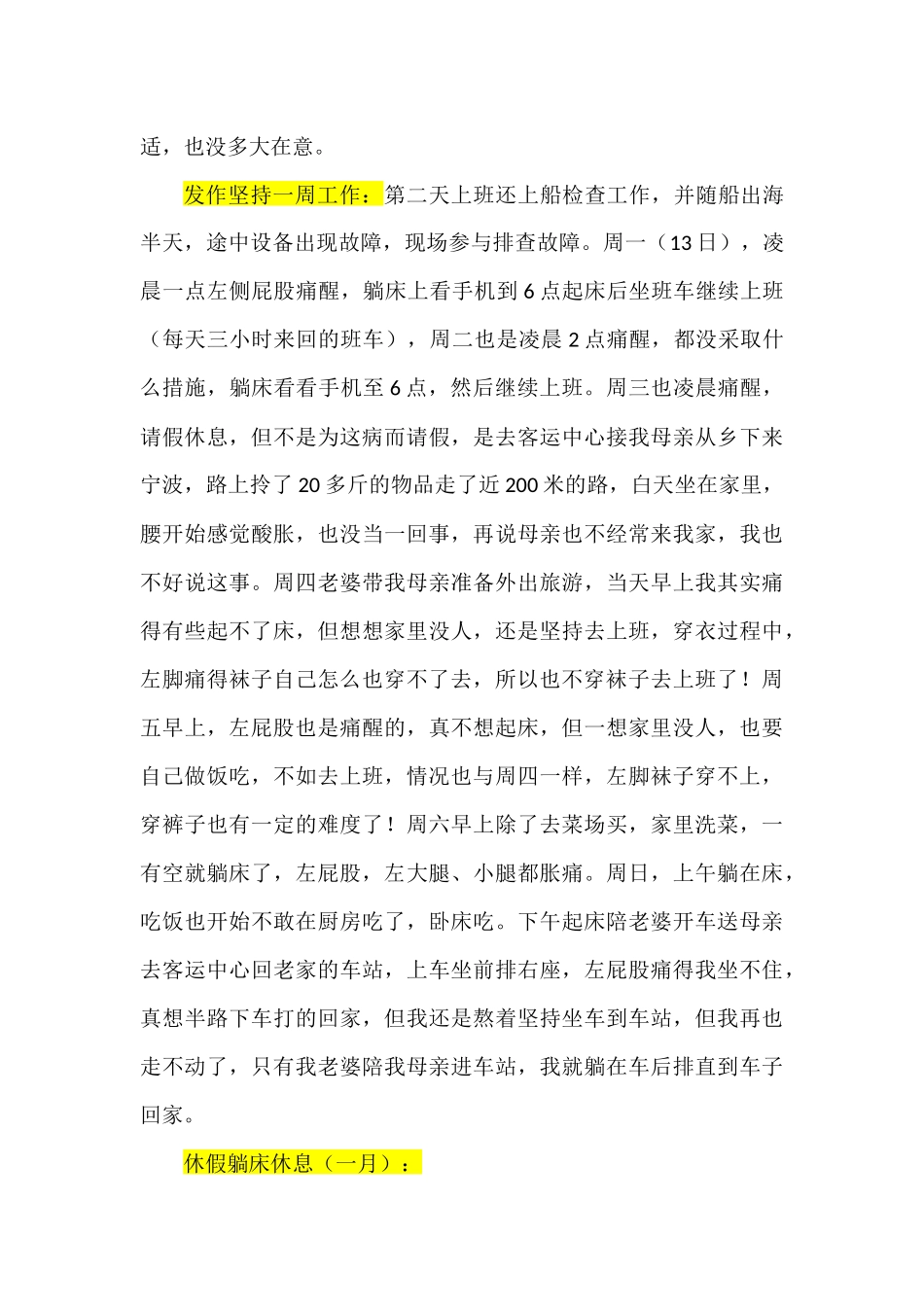 适，也没多大在意。

发作坚持一周工作：第二天上班还上船检查工作，并随船出海半天，途中设备出现故障，现场参与排查故障。周一（13日），凌晨一点左侧屁股痛醒，躺床上看手机到6点起床后坐班车继续上班（每天三小时来回的班车），周二也是凌晨2点痛醒，都没采取什么措施，躺床看看手机至6点，然后继续上班。周三也凌晨痛醒，请假休息，但不是为这病而请假，是去客运中心接我母亲从乡下来宁波，路上拎了20多斤的物品走了近200米的路，白天坐在家里，腰开始感觉酸胀，也没当一回事，再说母亲也不经常来我家，我也不好说这事。周四老婆带我母亲准备外出旅游，当天早上我其实痛得有些起不了床，但想想家里没人，还是坚持去上班，穿衣过程中，左脚痛得袜子自己怎么也穿不了去，所以也不穿袜子去上班了！周五早上，左屁股也是痛醒的，真不想起床，但一想家里没人，也要自己做饭吃，不如去上班，情况也与周四一样，左脚袜子穿不上，穿裤子也有一定的难度了！周六早上除了去菜场买，家里洗菜，一有空就躺床了，左屁股，左大腿、小腿都胀痛。周日，上午躺在床，吃饭也开始不敢在厨房吃了，卧床吃。下午起床陪老婆开车送母亲去客运中心回老家的车站，上车坐前排右座，左屁股痛得我坐不住，真想半路下车打的回家，但我还是熬着坚持坐车到车站，但我再也走不动了，只有我老婆陪我母亲进车站，我就躺在车后排直到车子回家。

休假躺床休息（一月）：